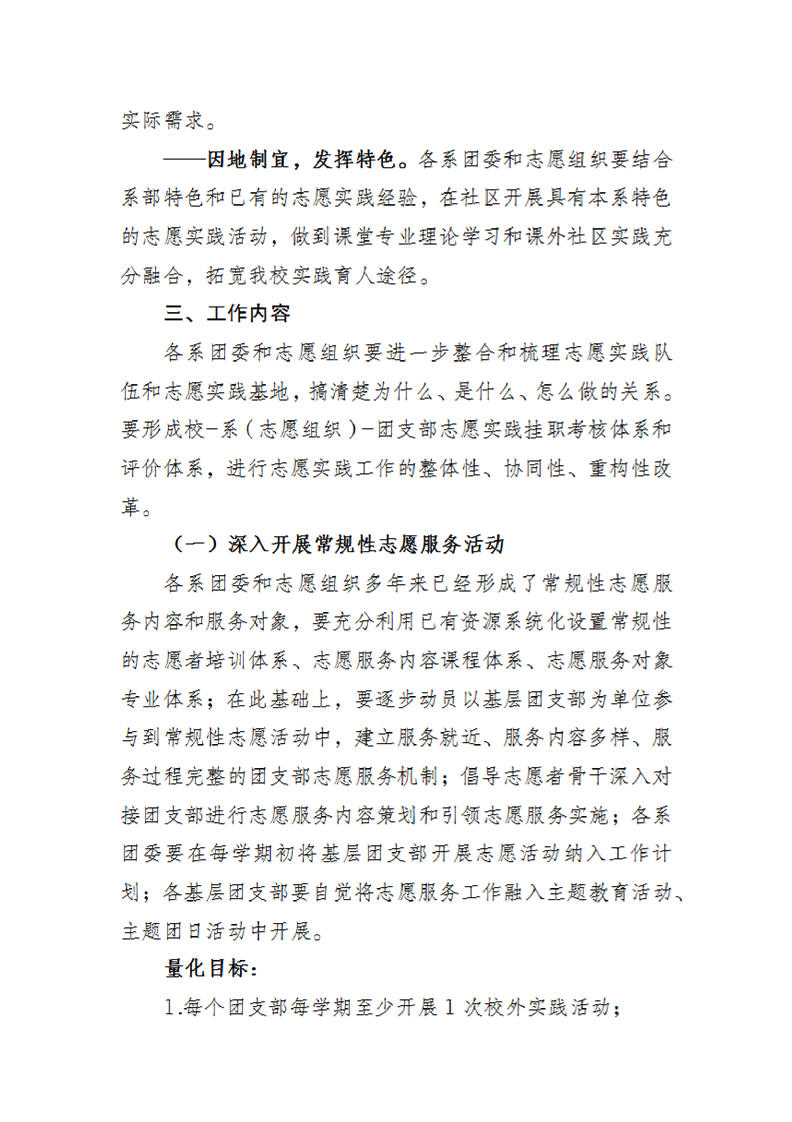 实际需求。

——因地制宜，发挥特色。各系团委和志愿组织要结合系部特色和已有的志愿实践经验，在社区开展具有本系特色的志愿实践活动，做到课堂专业理论学习和课外社区实践充分融合，拓宽我校实践育人途径。

三、工作内容

各系团委和志愿组织要进一步整合和梳理志愿实践队伍和志愿实践基地，搞清楚为什么、是什么、怎么做的关系。要形成校-系（志愿组织）-团支部志愿实践挂职考核体系和评价体系，进行志愿实践工作的整体性、协同性、重构性改革。

（一）深入开展常规性志愿服务活动

各系团委和志愿组织多年来已经形成了常规性志愿服务内容和服务对象，要充分利用已有资源系统化设置常规性的志愿者培训体系、志愿服务内容课程体系、志愿服务对象专业体系；在此基础上，要逐步动员以基层团支部为单位参与到常规性志愿活动中，建立服务就近、服务内容多样、服务过程完整的团支部志愿服务机制；倡导志愿者骨干深入对接团支部进行志愿服务内容策划和引领志愿服务实施；各系团委要在每学期初将基层团支部开展志愿活动纳入工作计划；各基层团支部要自觉将志愿服务工作融入主题教育活动、主题团日活动中开展。

量化目标：

1.每个团支部每学期至少开展1次校外实践活动；